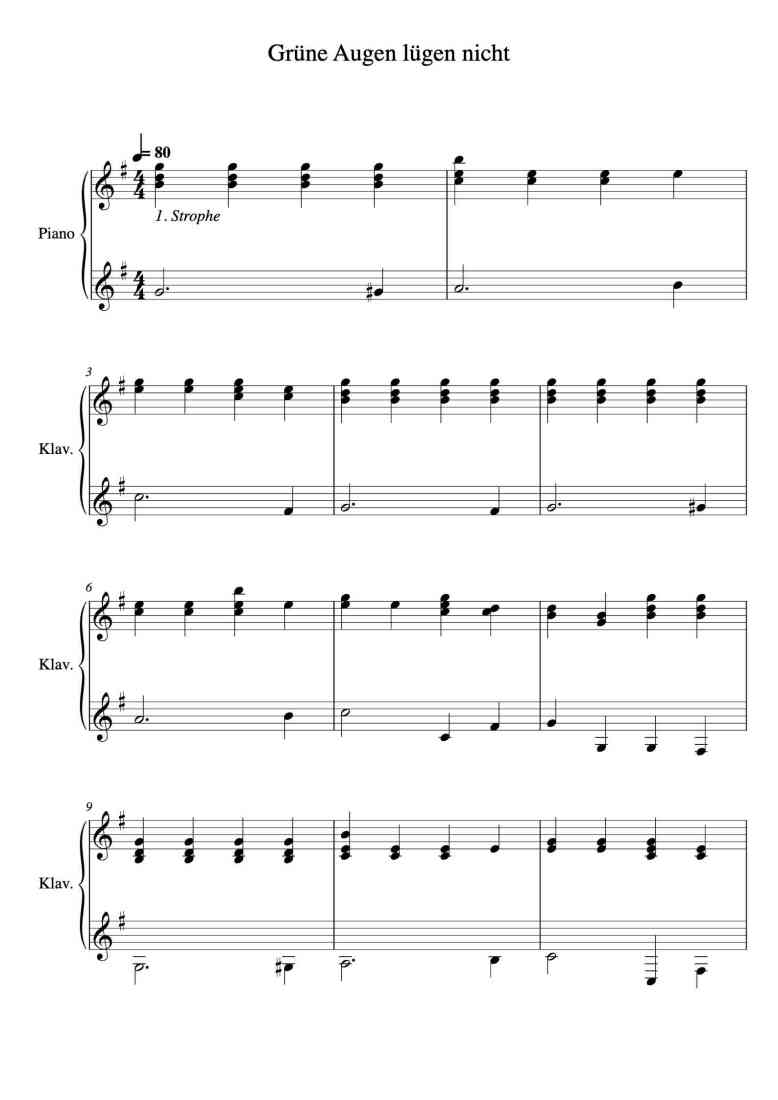 Grüne Augen lügen nicht

= 80

Piano

1. Strophe

3

Klav.

6

Klav.

9

Klav.